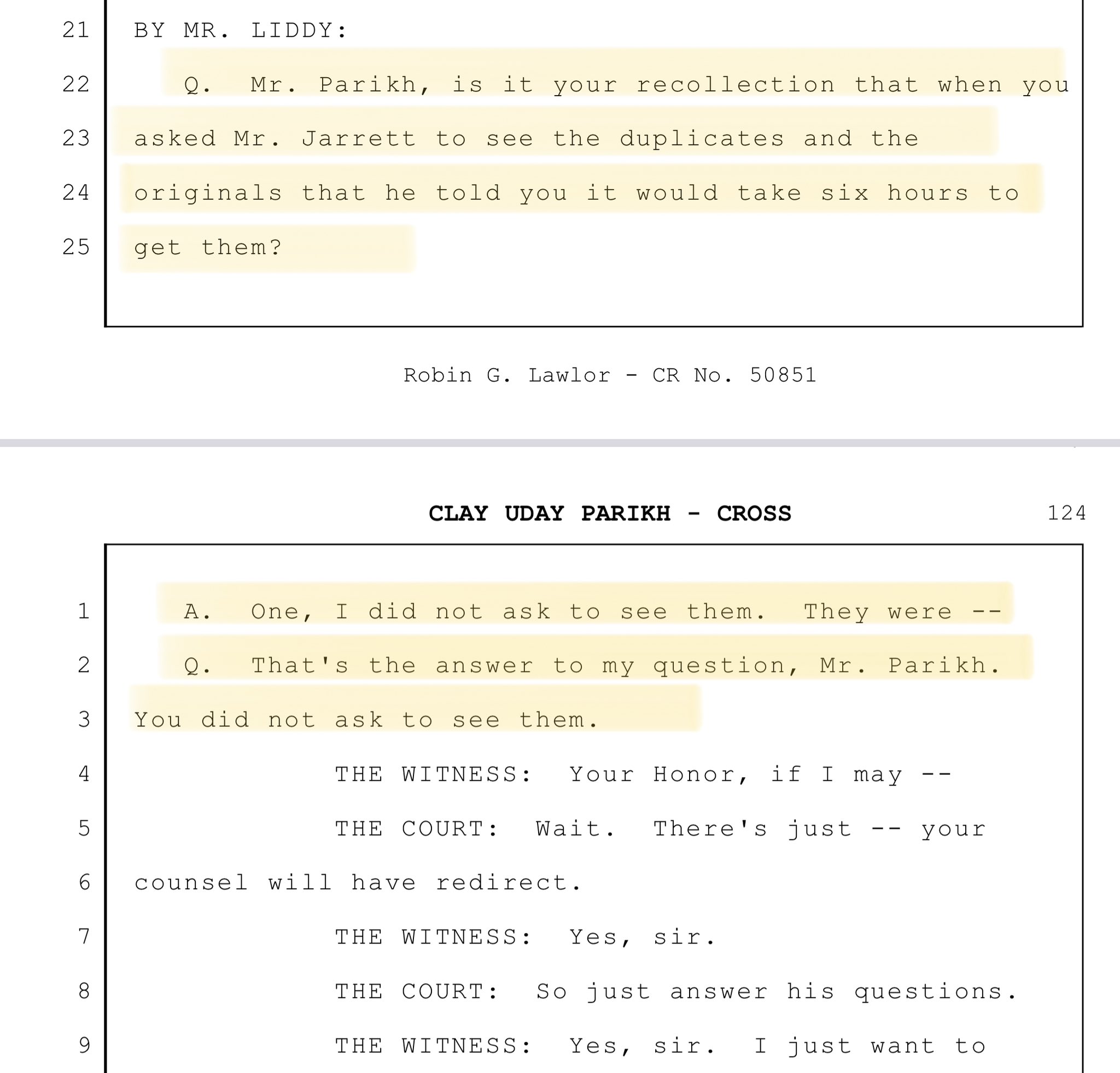 21 BY MR. LIDDY:

22 Q. Mr. Parikh, is it your recollection that when you

23 asked Mr. Jarrett to see the duplicates and the

24 originals that he told you it would take six hours to

25 get them?

Robin G. Lawlor - CR No. 50851

CLAY UDAY PARIKH - CROSS 124

1 A. One, I did not ask to see them. They were --

2 Q. That's the answer to my question, Mr. Parikh.

3 You did not ask to see them.

4 THE WITNESS: Your Honor, if I may --

5 THE COURT: Wait. There's just -- your

6 counsel will have redirect.

7 THE WITNESS: Yes, sir.

8 THE COURT: So just answer his questions.

9 THE WITNESS: Yes, sir. I just want to